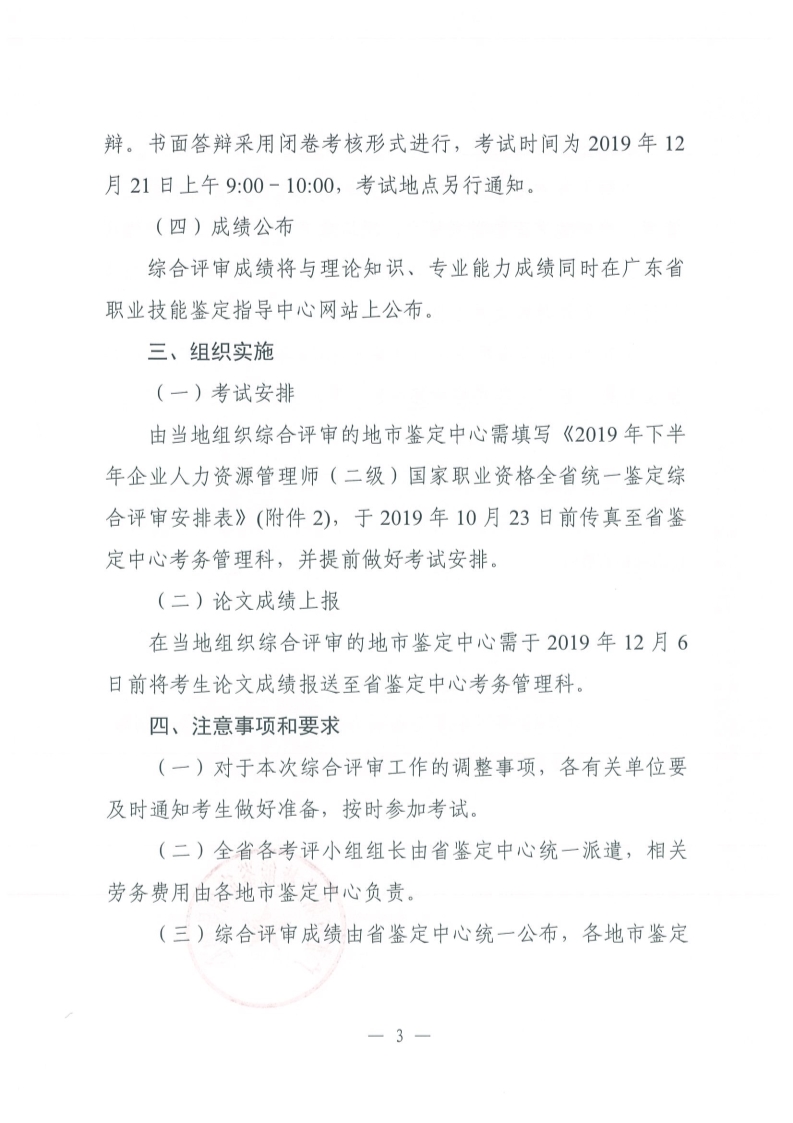 辩。书面答辩采用闭卷考核形式进行，考试时间为 2019 年 12 月 21 日上午 9:00－10:00，考试地点另行通知。

（四）成绩公布

综合评审成绩将与理论知识、专业能力成绩同时在广东省职业技能鉴定指导中心网站上公布。

三、组织实施

（一）考试安排

由当地组织综合评审的地市鉴定中心需填写《2019 年下半年企业人力资源管理师（二级）国家职业资格全省统一鉴定综合评审安排表》(附件 2)，于 2019 年 10 月 23 日前传真至省鉴定中心考务管理科，并提前做好考试安排。

（二）论文成绩上报

在当地组织综合评审的地市鉴定中心需于 2019 年 12 月 6 日前将考生论文成绩报送至省鉴定中心考务管理科。

四、注意事项和要求

（一）对于本次综合评审工作的调整事项，各有关单位要及时通知考生做好准备，按时参加考试。

（二）全省各考评小组组长由省鉴定中心统一派遣，相关劳务费用由各地市鉴定中心负责。

（三）综合评审成绩由省鉴定中心统一公布，各地市鉴定

— 3 —